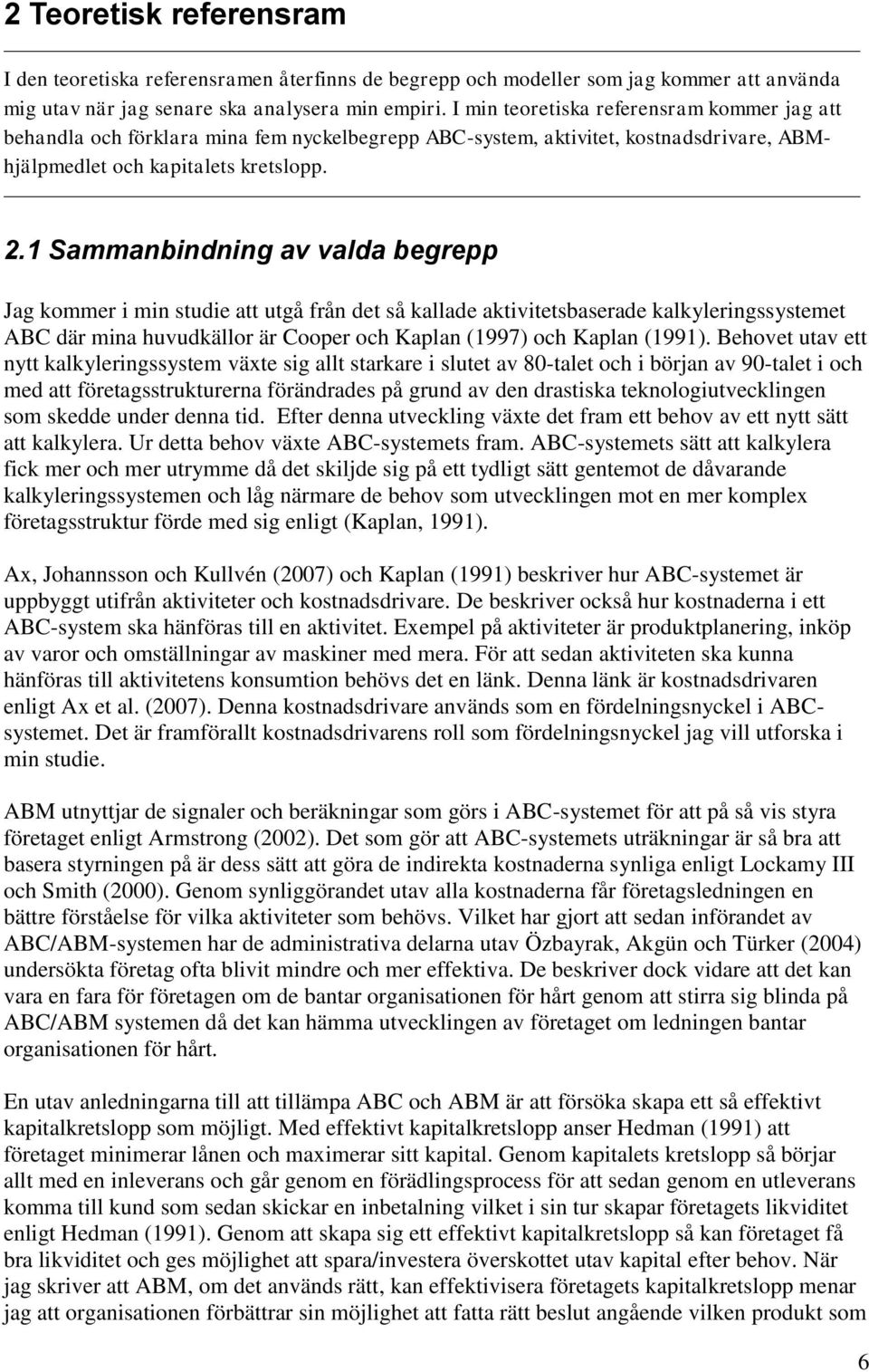 2 Teoretisk referensram

I den teoretiska referensramen återfinns de begrepp och modeller som jag kommer att använda mig utav när jag senare ska analysera min empiri. I min teoretiska referensram kommer jag att behandla och förklara mina fem nyckelbegrepp ABC-system, aktivitet, kostnadsdrivare, ABM-hjälpmedlet och kapitalets kretslopp.

2.1 Sammanbindning av valda begrepp

Jag kommer i min studie att utgå från det så kallade aktivitetsbaserade kalkyleringssystemet ABC där mina huvudkällor är Cooper och Kaplan (1997) och Kaplan (1991). Behovet utav ett nytt kalkyleringssystem växte sig allt starkare i slutet av 80-talet och i början av 90-talet i och med att företagsstrukturerna förändrades på grund av den drastiska teknologiutvecklingen som skedde under denna tid. Efter denna utveckling växte det fram ett behov av ett nytt sätt att kalkylera. Ur detta behov växte ABC-systemets fram. ABC-systemets sätt att kalkylera fick mer och mer utrymme då det skiljde sig på ett tydligt sätt gentemot de dåvarande kalkyleringssystemen och låg närmare de behov som utvecklingen mot en mer komplex företagsstruktur förde med sig enligt (Kaplan, 1991).

Ax, Johannsson och Kullvén (2007) och Kaplan (1991) beskriver hur ABC-systemet är uppbyggt utifrån aktiviteter och kostnadsdrivare. De beskriver också hur kostnaderna i ett ABC-system ska hänföras till en aktivitet. Exempel på aktiviteter är produktplanering, inköp av varor och omställningar av maskiner med mera. För att sedan aktiviteten ska kunna hänföras till aktivitetens konsumtion behövs det en länk. Denna länk är kostnadsdrivaren enligt Ax et al. (2007). Denna kostnadsdrivare används som en fördelningsnyckel i ABC-systemet. Det är framförallt kostnadsdrivarens roll som fördelningsnyckel jag vill utforska i min studie.

ABM utnyttjar de signaler och beräkningar som görs i ABC-systemet för att på så vis styra företaget enligt Armstrong (2002). Det som gör att ABC-systemets uträkningar är så bra att basera styrningen på är dess sätt att göra de indirekta kostnaderna synliga enligt Lockamy III och Smith (2000). Genom synliggörandet utav alla kostnaderna får företagsledningen en bättre förståelse för vilka aktiviteter som behövs. Vilket har gjort att sedan införandet av ABC/ABM-systemen har de administrativa delarna utav Özbayrak, Akgün och Türker (2004) undersökta företag ofta blivit mindre och mer effektiva. De beskriver dock vidare att det kan vara en fara för företagen om de bantar organisationen för hårt genom att stirra sig blinda på ABC/ABM systemen då det kan hämma utvecklingen av företaget om ledningen bantar organisationen för hårt.

En utav anledningarna till att tillämpa ABC och ABM är att försöka skapa ett så effektivt kapitalkretslopp som möjligt. Med effektivt kapitalkretslopp anser Hedman (1991) att företaget minimerar lånen och maximerar sitt kapital. Genom kapitalets kretslopp så börjar allt med en inleverans och går genom en förädlingsprocess för att sedan genom en utleverans komma till kund som sedan skickar en inbetalning vilket i sin tur skapar företagets likviditet enligt Hedman (1991). Genom att skapa sig ett effektivt kapitalkretslopp så kan företaget få bra likviditet och ges möjlighet att spara/investera överskottet utav kapital efter behov. När jag skriver att ABM, om det används rätt, kan effektivisera företagets kapitalkretslopp menar jag att organisationen förbättrar sin möjlighet att fatta rätt beslut angående vilken produkt som

6